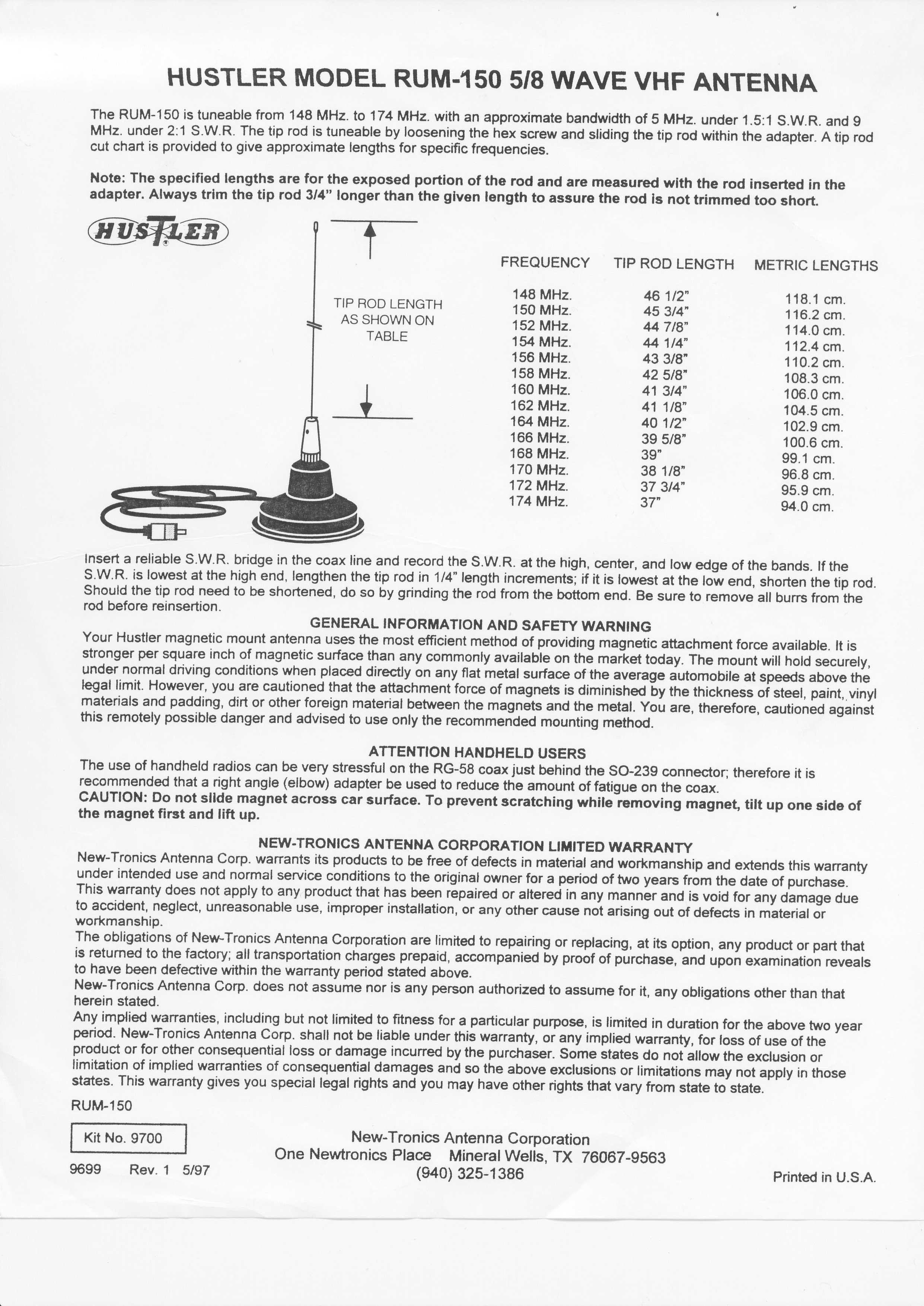 HUSTLER MODEL RUM-150 5/8 WAVE VHF ANTENNA

The RUM-150 is tuneable from 148 MHz. to 174 MHz. with an approximate bandwidth of 5 MHz. under 1.5:1 S.W.R. and 9 MHz. under 2:1 S.W.R. The tip rod is tuneable by loosening the hex screw and sliding the tip rod within the adapter. A tip rod cut chart is provided to give approximate lengths for specific frequencies.

Note: The specified lengths are for the exposed portion of the rod and are measured with the rod inserted in the adapter. Always trim the tip rod 3/4" longer than the given length to assure the rod is not trimmed too short.

HUSTLER

TIP ROD LENGTH AS SHOWN ON TABLE

| FREQUENCY | TIP ROD LENGTH | METRIC LENGTHS |
|---|---|---|
| 148 MHz. | 46 1/2" | 118.1 cm. |
| 150 MHz. | 45 3/4" | 116.2 cm. |
| 152 MHz. | 44 7/8" | 114.0 cm. |
| 154 MHz. | 44 1/4" | 112.4 cm. |
| 156 MHz. | 43 3/8" | 110.2 cm. |
| 158 MHz. | 42 5/8" | 108.3 cm. |
| 160 MHz. | 41 3/4" | 106.0 cm. |
| 162 MHz. | 41 1/8" | 104.5 cm. |
| 164 MHz. | 40 1/2" | 102.9 cm. |
| 166 MHz. | 39 5/8" | 100.6 cm. |
| 168 MHz. | 39" | 99.1 cm. |
| 170 MHz. | 38 1/8" | 96.8 cm. |
| 172 MHz. | 37 3/4" | 95.9 cm. |
| 174 MHz. | 37" | 94.0 cm. |

Insert a reliable S.W.R. bridge in the coax line and record the S.W.R. at the high, center, and low edge of the bands. If the S.W.R. is lowest at the high end, lengthen the tip rod in 1/4" length increments; if it is lowest at the low end, shorten the tip rod. Should the tip rod need to be shortened, do so by grinding the rod from the bottom end. Be sure to remove all burrs from the rod before reinsertion.

GENERAL INFORMATION AND SAFETY WARNING
Your Hustler magnetic mount antenna uses the most efficient method of providing magnetic attachment force available. It is stronger per square inch of magnetic surface than any commonly available on the market today. The mount will hold securely, under normal driving conditions when placed directly on any flat metal surface of the average automobile at speeds above the legal limit. However, you are cautioned that the attachment force of magnets is diminished by the thickness of steel, paint, vinyl materials and padding, dirt or other foreign material between the magnets and the metal. You are, therefore, cautioned against this remotely possible danger and advised to use only the recommended mounting method.

ATTENTION HANDHELD USERS
The use of handheld radios can be very stressful on the RG-58 coax just behind the SO-239 connector; therefore it is recommended that a right angle (elbow) adapter be used to reduce the amount of fatigue on the coax.
CAUTION: Do not slide magnet across car surface. To prevent scratching while removing magnet, tilt up one side of the magnet first and lift up.

NEW-TRONICS ANTENNA CORPORATION LIMITED WARRANTY
New-Tronics Antenna Corp. warrants its products to be free of defects in material and workmanship and extends this warranty under intended use and normal service conditions to the original owner for a period of two years from the date of purchase. This warranty does not apply to any product that has been repaired or altered in any manner and is void for any damage due to accident, neglect, unreasonable use, improper installation, or any other cause not arising out of defects in material or workmanship.
The obligations of New-Tronics Antenna Corporation are limited to repairing or replacing, at its option, any product or part that is returned to the factory; all transportation charges prepaid, accompanied by proof of purchase, and upon examination reveals to have been defective within the warranty period stated above.
New-Tronics Antenna Corp. does not assume nor is any person authorized to assume for it, any obligations other than that herein stated.
Any implied warranties, including but not limited to fitness for a particular purpose, is limited in duration for the above two year period. New-Tronics Antenna Corp. shall not be liable under this warranty, or any implied warranty, for loss of use of the product or for other consequential loss or damage incurred by the purchaser. Some states do not allow the exclusion or limitation of implied warranties of consequential damages and so the above exclusions or limitations may not apply in those states. This warranty gives you special legal rights and you may have other rights that vary from state to state.

RUM-150

Kit No. 9700

9699 Rev. 1 5/97

New-Tronics Antenna Corporation
One Newtronics Place Mineral Wells, TX 76067-9563
(940) 325-1386

Printed in U.S.A.